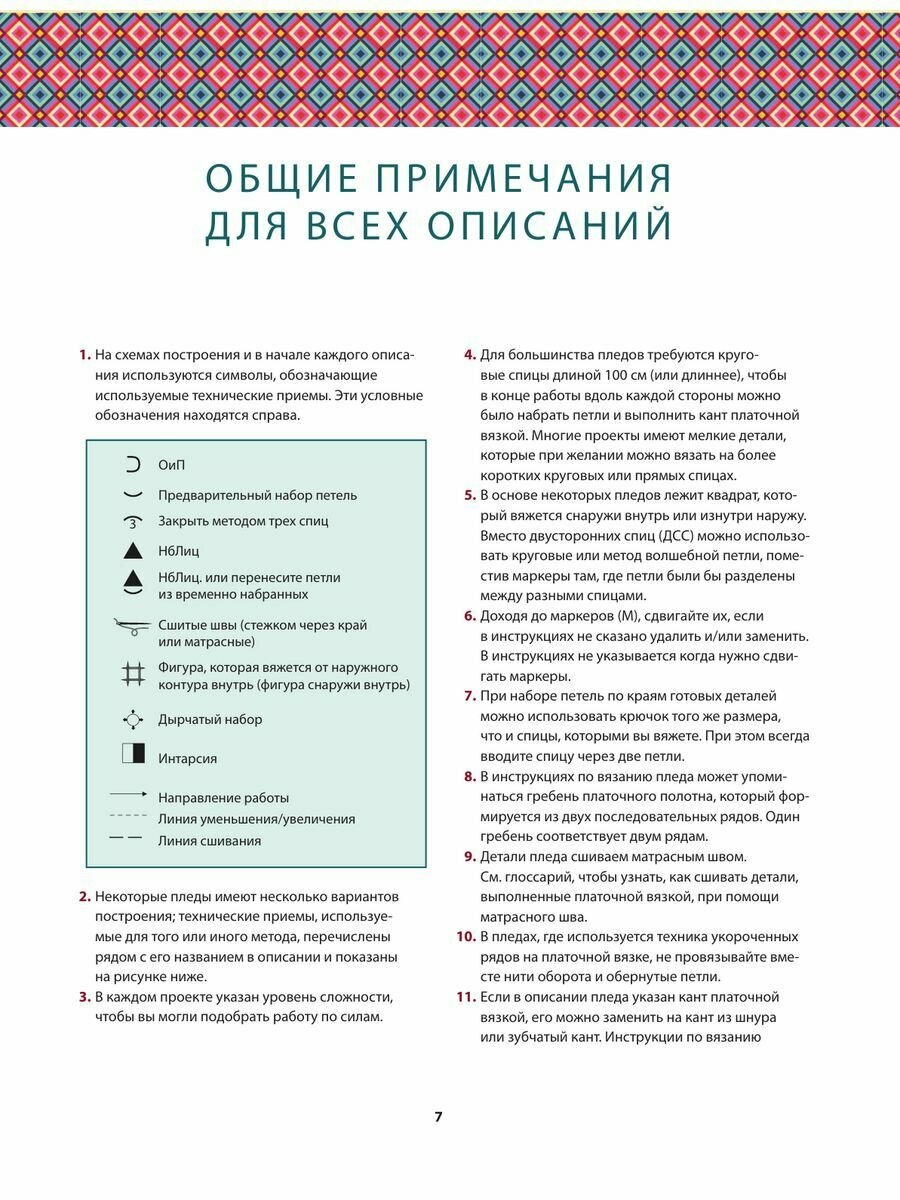 ОБЩИЕ ПРИМЕЧАНИЯ ДЛЯ ВСЕХ ОПИСАНИЙ

1. На схемах построения и в начале каждого описания используются символы, обозначающие используемые технические приемы. Эти условные обозначения находятся справа.

ОиП
Предварительный набор петель
Закрыть методом трех спиц
НбЛиц
НбЛиц. или перенесите петли из временно набранных
Сшитые швы (стежком через край или матрасные)
Фигура, которая вяжется от наружного контура внутрь (фигура снаружи внутрь)
Дырчатый набор
Интарсия
Направление работы
Линия уменьшения/увеличения
Линия сшивания

2. Некоторые пледы имеют несколько вариантов построения; технические приемы, используемые для того или иного метода, перечислены рядом с его названием в описании и показаны на рисунке ниже.
3. В каждом проекте указан уровень сложности, чтобы вы могли подобрать работу по силам.

4. Для большинства пледов требуются круговые спицы длиной 100 см (или длиннее), чтобы в конце работы вдоль каждой стороны можно было набрать петли и выполнить кант платочной вязкой. Многие проекты имеют мелкие детали, которые при желании можно вязать на более коротких круговых или прямых спицах.
5. В основе некоторых пледов лежит квадрат, который вяжется снаружи внутрь или изнутри наружу. Вместо двусторонних спиц (ДСС) можно использовать круговые или метод волшебной петли, поместив маркеры там, где петли были бы разделены между разными спицами.
6. Доходя до маркеров (М), сдвигайте их, если в инструкциях не сказано удалить и/или заменить. В инструкциях не указывается когда нужно сдвигать маркеры.
7. При наборе петель по краям готовых деталей можно использовать крючок того же размера, что и спицы, которыми вы вяжете. При этом всегда вводите спицу через две петли.
8. В инструкциях по вязанию пледа может упоминаться гребень платочного полотна, который формируется из двух последовательных рядов. Один гребень соответствует двум рядам.
9. Детали пледа сшиваем матрасным швом. См. глоссарий, чтобы узнать, как сшивать детали, выполненные платочной вязкой, при помощи матрасного шва.
10. В пледах, где используется техника укороченных рядов на платочной вязке, не провязывайте вместе нити оборота и обернутые петли.
11. Если в описании пледа указан кант платочной вязкой, его можно заменить на кант из шнура или зубчатый кант. Инструкции по вязанию

7